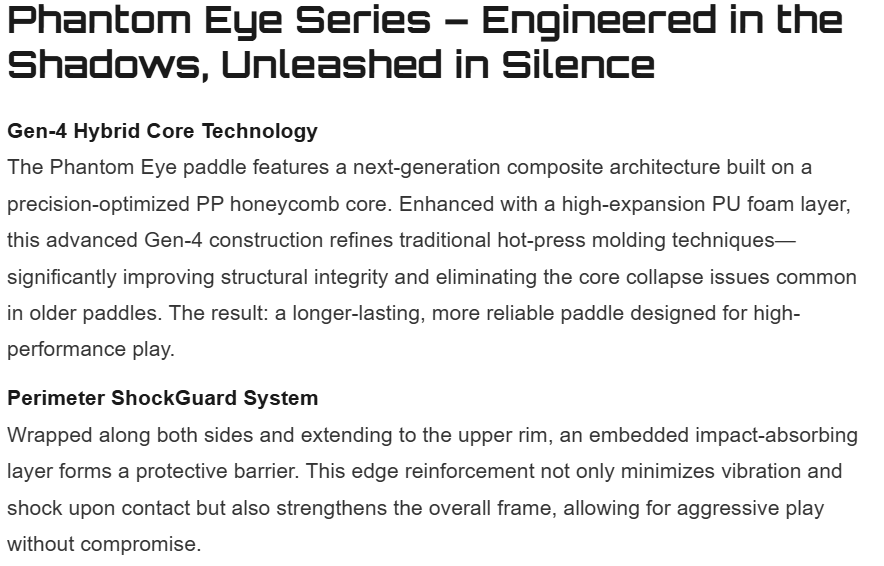 Phantom Eye Series – Engineered in the Shadows, Unleashed in Silence

Gen-4 Hybrid Core Technology

The Phantom Eye paddle features a next-generation composite architecture built on a precision-optimized PP honeycomb core. Enhanced with a high-expansion PU foam layer, this advanced Gen-4 construction refines traditional hot-press molding techniques—significantly improving structural integrity and eliminating the core collapse issues common in older paddles. The result: a longer-lasting, more reliable paddle designed for high-performance play.

Perimeter ShockGuard System

Wrapped along both sides and extending to the upper rim, an embedded impact-absorbing layer forms a protective barrier. This edge reinforcement not only minimizes vibration and shock upon contact but also strengthens the overall frame, allowing for aggressive play without compromise.